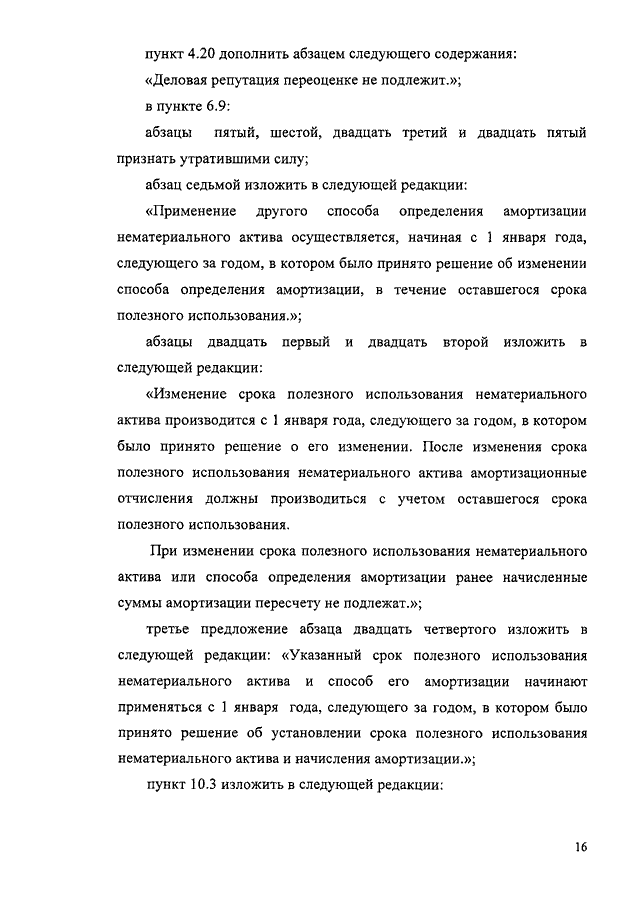 пункт 4.20 дополнить абзацем следующего содержания:

«Деловая репутация переоценке не подлежит.»;

в пункте 6.9:

абзацы пятый, шестой, двадцать третий и двадцать пятый признать утратившими силу;

абзац седьмой изложить в следующей редакции:

«Применение другого способа определения амортизации нематериального актива осуществляется, начиная с 1 января года, следующего за годом, в котором было принято решение об изменении способа определения амортизации, в течение оставшегося срока полезного использования.»;

абзацы двадцать первый и двадцать второй изложить в следующей редакции:

«Изменение срока полезного использования нематериального актива производится с 1 января года, следующего за годом, в котором было принято решение о его изменении. После изменения срока полезного использования нематериального актива амортизационные отчисления должны производиться с учетом оставшегося срока полезного использования.

При изменении срока полезного использования нематериального актива или способа определения амортизации ранее начисленные суммы амортизации пересчету не подлежат.»;

третье предложение абзаца двадцать четвертого изложить в следующей редакции: «Указанный срок полезного использования нематериального актива и способ его амортизации начинают применяться с 1 января года, следующего за годом, в котором было принято решение об установлении срока полезного использования нематериального актива и начисления амортизации.»;

пункт 10.3 изложить в следующей редакции:

16